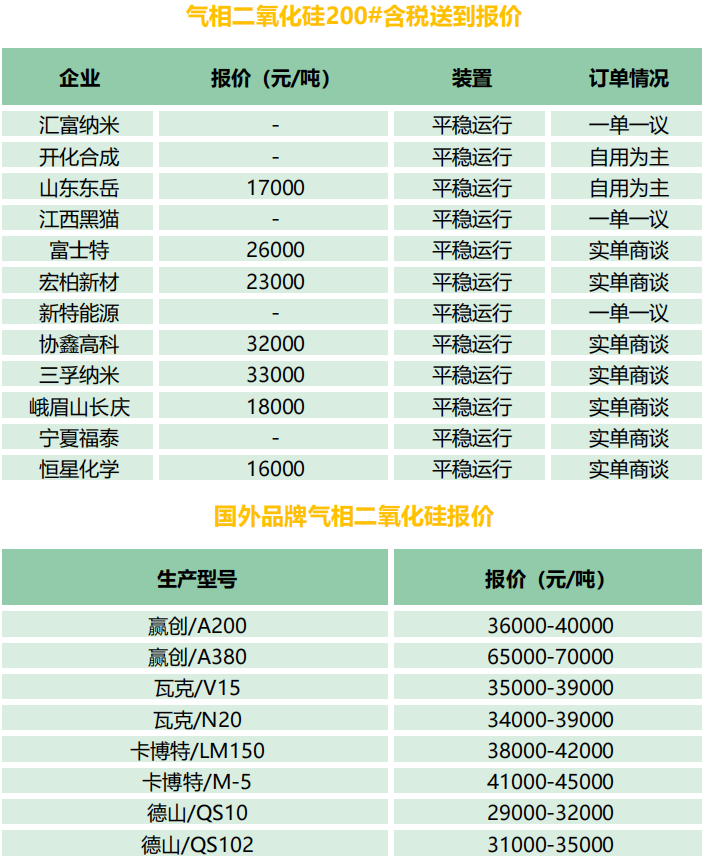 气相二氧化硅200#含税送到报价

| 企业 | 报价（元/吨） | 装置 | 订单情况 |
|---|---|---|---|
| 汇富纳米 | - | 平稳运行 | 一单一议 |
| 开化合成 | - | 平稳运行 | 自用为主 |
| 山东东岳 | 17000 | 平稳运行 | 自用为主 |
| 江西黑猫 | - | 平稳运行 | 一单一议 |
| 富士特 | 26000 | 平稳运行 | 实单商谈 |
| 宏柏新材 | 23000 | 平稳运行 | 实单商谈 |
| 新特能源 | - | 平稳运行 | 一单一议 |
| 协鑫高科 | 32000 | 平稳运行 | 实单商谈 |
| 三孚纳米 | 33000 | 平稳运行 | 实单商谈 |
| 峨眉山长庆 | 18000 | 平稳运行 | 实单商谈 |
| 宁夏福泰 | - | 平稳运行 | 实单商谈 |
| 恒星化学 | 16000 | 平稳运行 | 实单商谈 |

国外品牌气相二氧化硅报价

| 生产型号 | 报价（元/吨） |
|---|---|
| 赢创/A200 | 36000-40000 |
| 赢创/A380 | 65000-70000 |
| 瓦克/V15 | 35000-39000 |
| 瓦克/N20 | 34000-39000 |
| 卡博特/LM150 | 38000-42000 |
| 卡博特/M-5 | 41000-45000 |
| 德山/QS10 | 29000-32000 |
| 德山/QS102 | 31000-35000 |